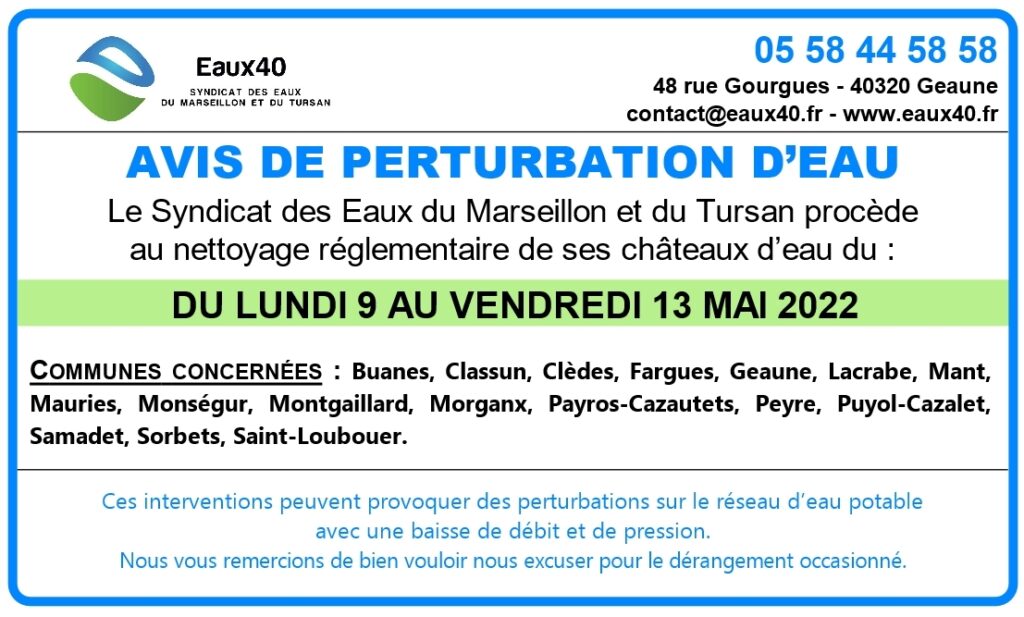 Eaux40
SYNDICAT DES EAUX
DU MARSEILLON ET DU TURSAN

05 58 44 58 58
48 rue Gourgues - 40320 Geaune
contact@eaux40.fr - www.eaux40.fr

AVIS DE PERTURBATION D'EAU

Le Syndicat des Eaux du Marseillon et du Tursan procède au nettoyage réglementaire de ses châteaux d'eau du :

DU LUNDI 9 AU VENDREDI 13 MAI 2022

COMMUNES CONCERNÉES : Buanes, Classun, Clèdes, Fargues, Geaune, Lacrabe, Mant, Mauries, Monségur, Montgaillard, Morganx, Payros-Cazautets, Peyre, Puyol-Cazalet, Samadet, Sorbets, Saint-Loubouer.

Ces interventions peuvent provoquer des perturbations sur le réseau d'eau potable avec une baisse de débit et de pression.
Nous vous remercions de bien vouloir nous excuser pour le dérangement occasionné.